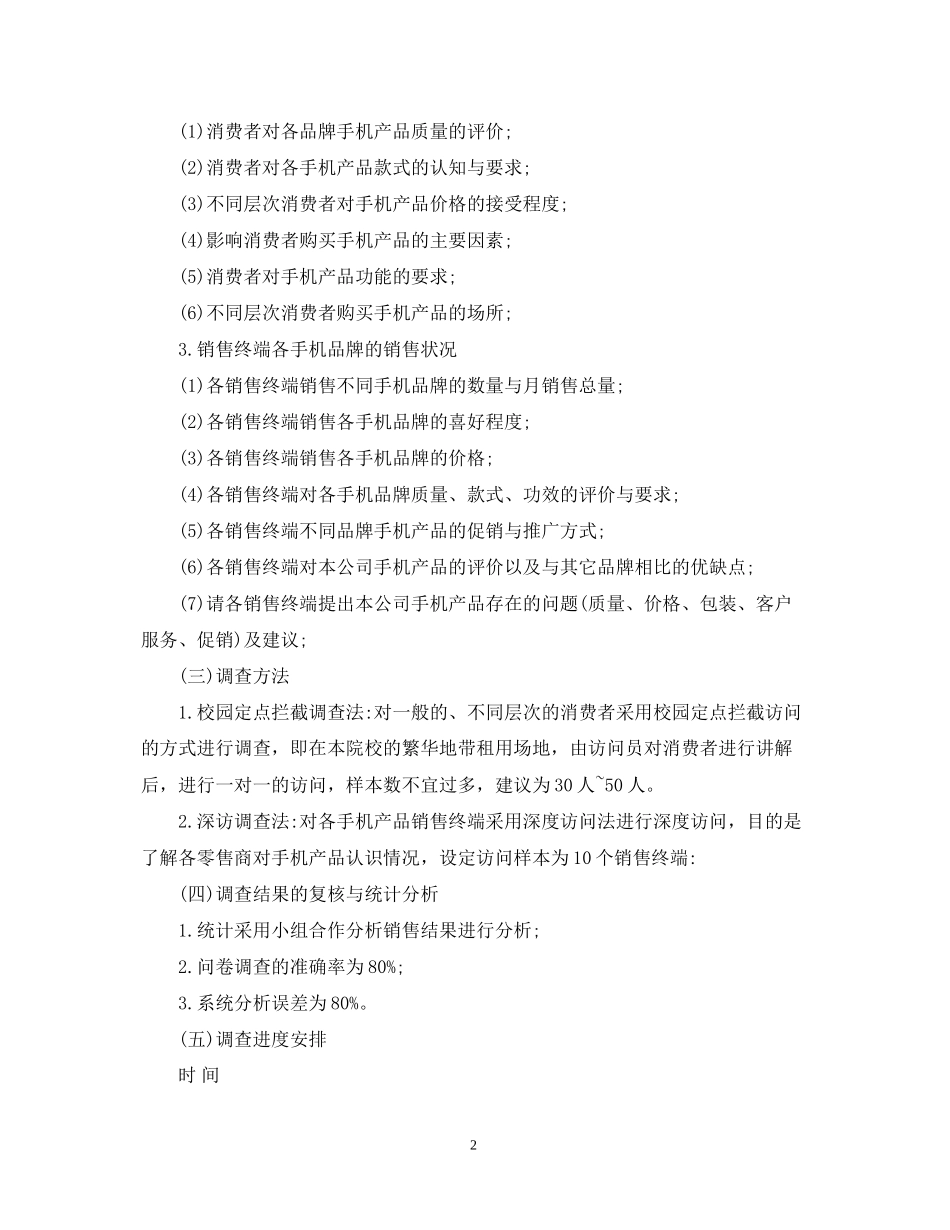 (1)消费者对各品牌手机产品质量的评价;

(2)消费者对各手机产品款式的认知与要求;

(3)不同层次消费者对手机产品价格的接受程度;

(4)影响消费者购买手机产品的主要因素;

(5)消费者对手机产品功能的要求;

(6)不同层次消费者购买手机产品的场所;

3.销售终端各手机品牌的销售状况

(1)各销售终端销售不同手机品牌的数量与月销售总量;

(2)各销售终端销售各手机品牌的喜好程度;

(3)各销售终端销售各手机品牌的价格;

(4)各销售终端对各手机品牌质量、款式、功效的评价与要求;

(5)各销售终端不同品牌手机产品的促销与推广方式;

(6)各销售终端对本公司手机产品的评价以及与其它品牌相比的优缺点;

(7)请各销售终端提出本公司手机产品存在的问题(质量、价格、包装、客户服务、促销)及建议;

(三)调查方法

1.校园定点拦截调查法:对一般的、不同层次的消费者采用校园定点拦截访问的方式进行调查，即在本院校的繁华地带租用场地，由访问员对消费者进行讲解后，进行一对一的访问，样本数不宜过多，建议为30人~50人。

2.深访调查法:对各手机产品销售终端采用深度访问法进行深度访问，目的是了解各零售商对手机产品认识情况，设定访问样本为10个销售终端:

(四)调查结果的复核与统计分析

1.统计采用小组合作分析销售结果进行分析;

2.问卷调查的准确率为80%;

3.系统分析误差为80%。

(五)调查进度安排

时 间

2